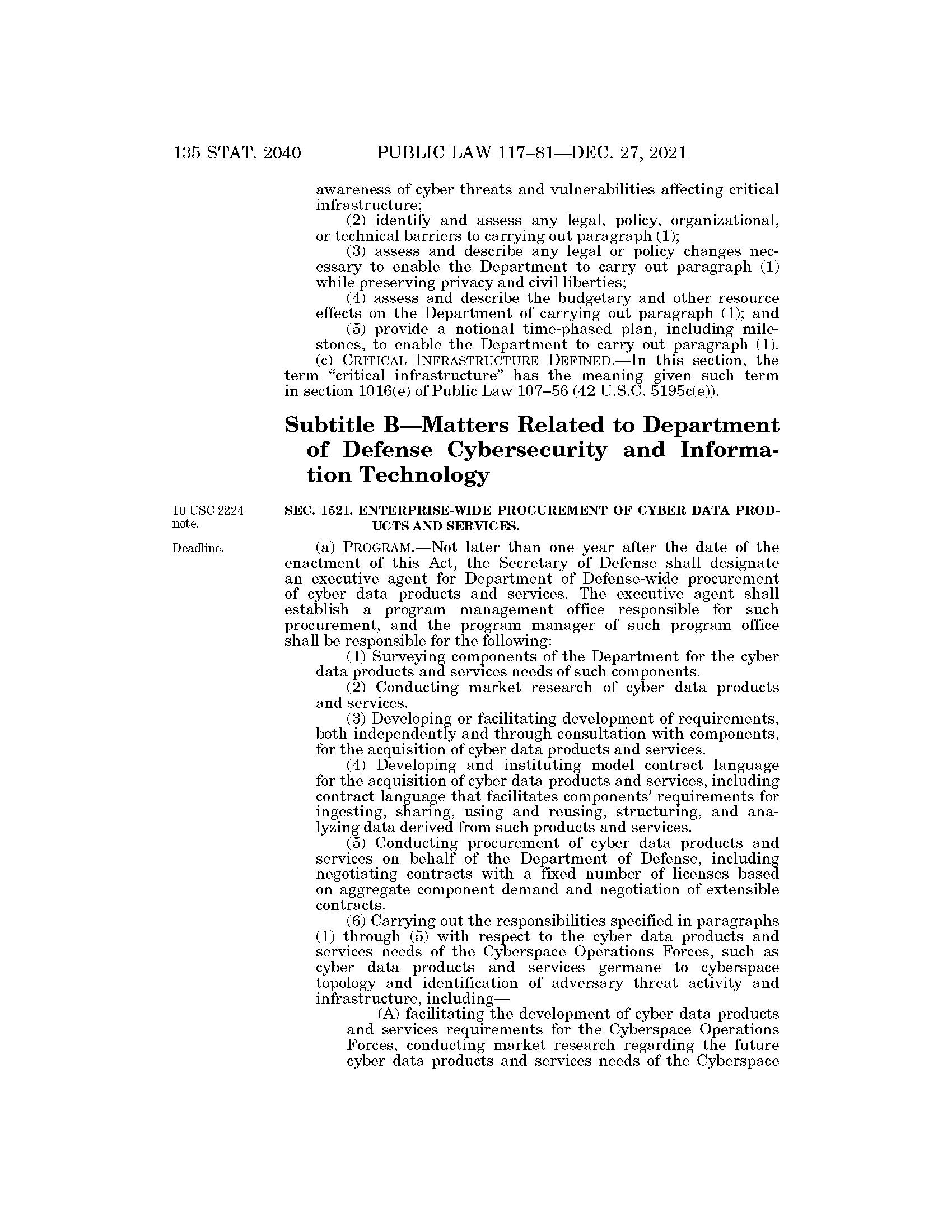 135 STAT. 2040 PUBLIC LAW 117–81—DEC. 27, 2021

awareness of cyber threats and vulnerabilities affecting critical infrastructure;

(2) identify and assess any legal, policy, organizational, or technical barriers to carrying out paragraph (1);

(3) assess and describe any legal or policy changes necessary to enable the Department to carry out paragraph (1) while preserving privacy and civil liberties;

(4) assess and describe the budgetary and other resource effects on the Department of carrying out paragraph (1); and

(5) provide a notional time-phased plan, including milestones, to enable the Department to carry out paragraph (1).

(c) CRITICAL INFRASTRUCTURE DEFINED.—In this section, the term "critical infrastructure" has the meaning given such term in section 1016(e) of Public Law 107–56 (42 U.S.C. 5195c(e)).

Subtitle B—Matters Related to Department of Defense Cybersecurity and Information Technology

10 USC 2224 note.

SEC. 1521. ENTERPRISE-WIDE PROCUREMENT OF CYBER DATA PRODUCTS AND SERVICES.

Deadline.

(a) PROGRAM.—Not later than one year after the date of the enactment of this Act, the Secretary of Defense shall designate an executive agent for Department of Defense-wide procurement of cyber data products and services. The executive agent shall establish a program management office responsible for such procurement, and the program manager of such program office shall be responsible for the following:

(1) Surveying components of the Department for the cyber data products and services needs of such components.

(2) Conducting market research of cyber data products and services.

(3) Developing or facilitating development of requirements, both independently and through consultation with components, for the acquisition of cyber data products and services.

(4) Developing and instituting model contract language for the acquisition of cyber data products and services, including contract language that facilitates components' requirements for ingesting, sharing, using and reusing, structuring, and analyzing data derived from such products and services.

(5) Conducting procurement of cyber data products and services on behalf of the Department of Defense, including negotiating contracts with a fixed number of licenses based on aggregate component demand and negotiation of extensible contracts.

(6) Carrying out the responsibilities specified in paragraphs (1) through (5) with respect to the cyber data products and services needs of the Cyberspace Operations Forces, such as cyber data products and services germane to cyberspace topology and identification of adversary threat activity and infrastructure, including—

(A) facilitating the development of cyber data products and services requirements for the Cyberspace Operations Forces, conducting market research regarding the future cyber data products and services needs of the Cyberspace